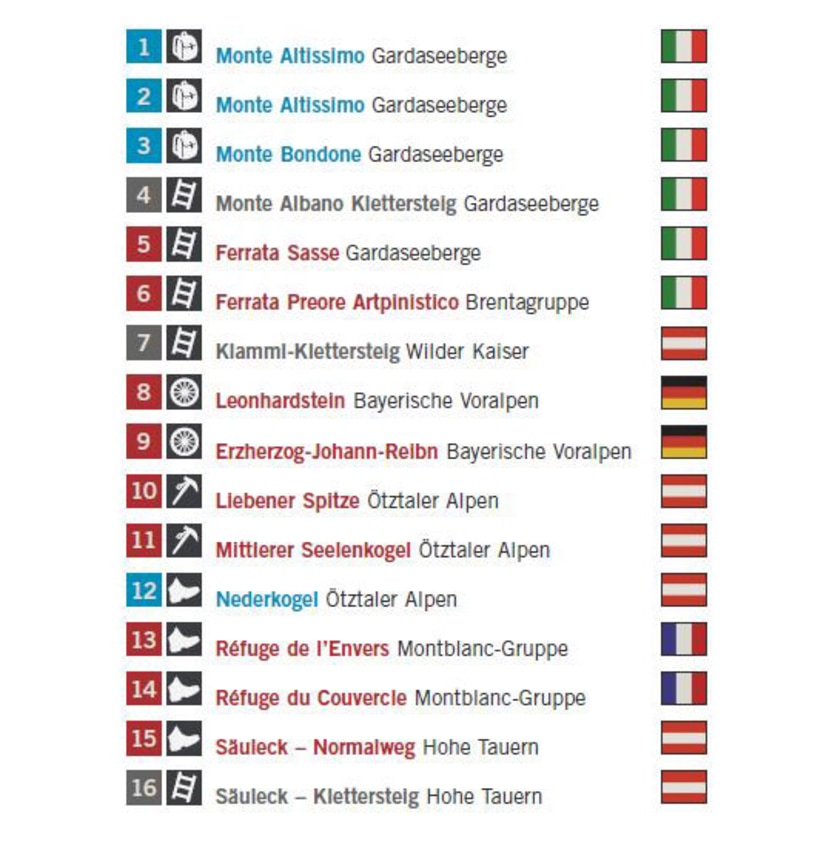 1 Monte Altissimo Gardaseeberge

2 Monte Altissimo Gardaseeberge

3 Monte Bondone Gardaseeberge

4 Monte Albano Klettersteig Gardaseeberge

5 Ferrata Sasse Gardaseeberge

6 Ferrata Preore Artpinistico Brentagruppe

7 Klamml-Klettersteig Wilder Kaiser

8 Leonhardstein Bayerische Voralpen

9 Erzherzog-Johann-Reibn Bayerische Voralpen

10 Liebener Spitze Ötztaler Alpen

11 Mittlerer Seelenkogel Ötztaler Alpen

12 Nederkogel Ötztaler Alpen

13 Réfuge de l'Envers Montblanc-Gruppe

14 Réfuge du Couvercle Montblanc-Gruppe

15 Säuleck – Normalweg Hohe Tauern

16 Säuleck – Klettersteig Hohe Tauern